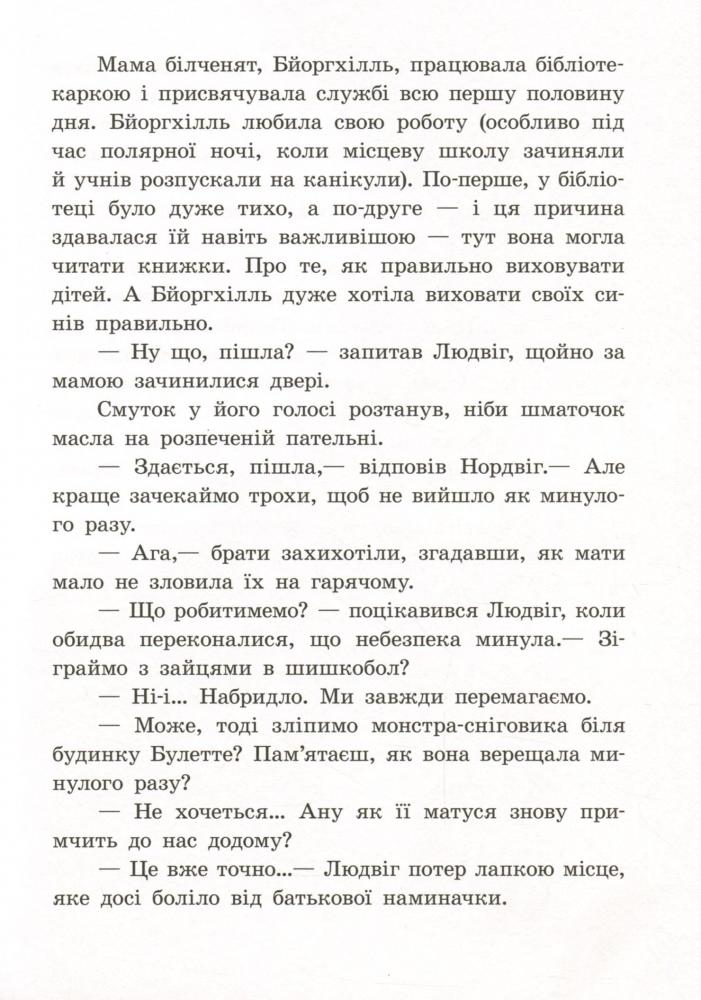 Мама білченят, Бйоргхілль, працювала бібліотекаркою і присвячувала службі всю першу половину дня. Бйоргхілль любила свою роботу (особливо під час полярної ночі, коли місцеву школу зачиняли й учнів розпускали на канікули). По-перше, у бібліотеці було дуже тихо, а по-друге — і ця причина здавалася їй навіть важливішою — тут вона могла читати книжки. Про те, як правильно виховувати дітей. А Бйоргхілль дуже хотіла виховати своїх синів правильно.

— Ну що, пішла? — запитав Людвіг, щойно за мамою зачинилися двері.

Смуток у його голосі розтанув, ніби шматочок масла на розпеченій пательні.

— Здається, пішла,— відповів Нордвіг.— Але краще зачекаймо трохи, щоб не вийшло як минулого разу.

— Ага,— брати захихотіли, згадавши, як мати мало не зловила їх на гарячому.

— Що робитимемо? — поцікавився Людвіг, коли обидва переконалися, що небезпека минула.— Зіграймо з зайцями в шишкобол?

— Ні-і... Набридло. Ми завжди перемагаємо.

— Може, тоді зліпимо монстра-сніговика біля будинку Булетте? Пам'ятаєш, як вона верещала минулого разу?

— Не хочеться... Ану як її матуся знову примчить до нас додому?

— Це вже точно...— Людвіг потер лапкою місце, яке досі боліло від батькової наминачки.